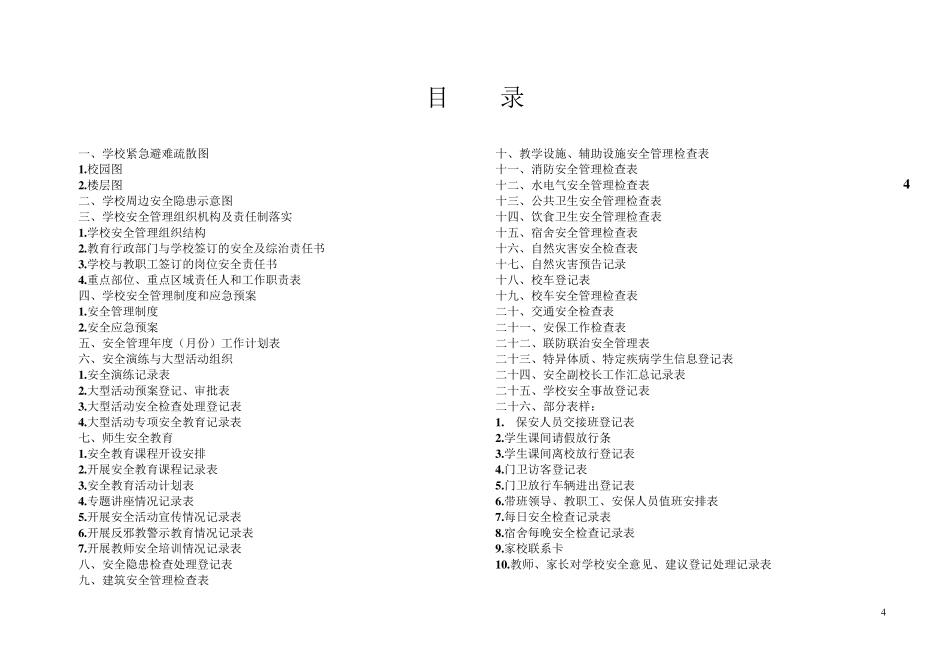 目　录

一、学校紧急避难疏散图
1.校园图
2.楼层图
二、学校周边安全隐患示意图
三、学校安全管理组织机构及责任制落实
1.学校安全管理组织结构
2.教育行政部门与学校签订的安全及综治责任书
3.学校与教职工签订的岗位安全责任书
4.重点部位、重点区域责任人和工作职责表
四、学校安全管理制度和应急预案
1.安全管理制度
2.安全应急预案
五、安全管理年度（月份）工作计划表
六、安全演练与大型活动组织
1.安全演练记录表
2.大型活动预案登记、审批表
3.大型活动安全检查处理登记表
4.大型活动专项安全教育记录表
七、师生安全教育
1.安全教育课程开设安排
2.开展安全教育课程记录表
3.安全教育活动计划表
4.专题讲座情况记录表
5.开展安全活动宣传情况记录表
6.开展反邪教警示教育情况记录表
7.开展教师安全培训情况记录表
八、安全隐患检查处理登记表
九、建筑安全管理检查表

十、教学设施、辅助设施安全管理检查表
十一、消防安全管理检查表
十二、水电气安全管理检查表
十三、公共卫生安全管理检查表
十四、饮食卫生安全管理检查表
十五、宿舍安全管理检查表
十六、自然灾害安全检查表
十七、自然灾害预告记录
十八、校车登记表
十九、校车安全管理检查表
二十、交通安全检查表
二十一、安保工作检查表
二十二、联防联治安全管理表
二十三、特异体质、特定疾病学生信息登记表
二十四、安全副校长工作汇总记录表
二十五、学校安全事故登记表
二十六、部分表样：
1.　保安人员交接班登记表
2.学生课间请假放行条
3.学生课间离校放行登记表
4.门卫访客登记表
5.门卫放行车辆进出登记表
6.带班领导、教职工、安保人员值班安排表
7.每日安全检查记录表
8.宿舍每晚安全检查记录表
9.家校联系卡
10.教师、家长对学校安全意见、建议登记处理记录表

4

4